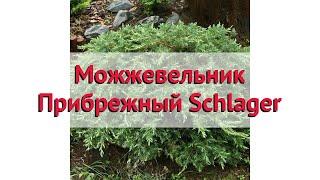 Можжевельник
Прибрежный Schlager